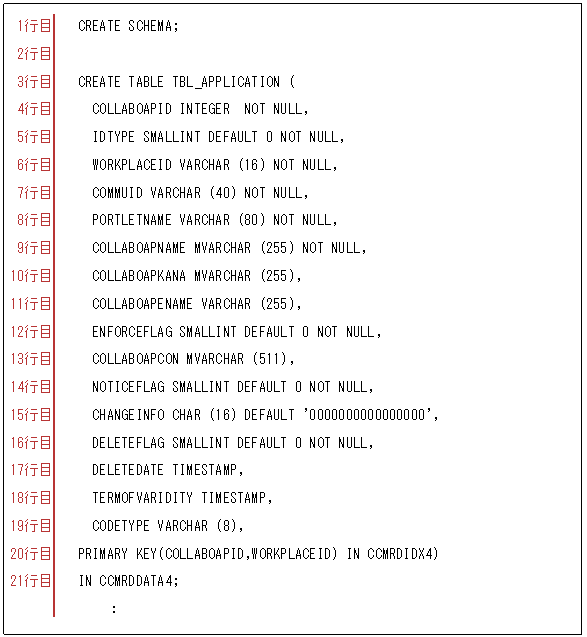 1行目 CREATE SCHEMA;
2行目
3行目 CREATE TABLE TBL_APPLICATION (
4行目 COLLABOAPID INTEGER NOT NULL,
5行目 IDTYPE SMALLINT DEFAULT 0 NOT NULL,
6行目 WORKPLACEID VARCHAR (16) NOT NULL,
7行目 COMMUID VARCHAR (40) NOT NULL,
8行目 PORTLETNAME VARCHAR (80) NOT NULL,
9行目 COLLABOAPNAME MVARCHAR (255) NOT NULL,
10行目 COLLABOAPKANA MVARCHAR (255),
11行目 COLLABOAPENAME VARCHAR (255),
12行目 ENFORCEFLAG SMALLINT DEFAULT 0 NOT NULL,
13行目 COLLABOAPCON MVARCHAR (511),
14行目 NOTICEFLAG SMALLINT DEFAULT 0 NOT NULL,
15行目 CHANGEINFO CHAR (16) DEFAULT '0000000000000000',
16行目 DELETEFLAG SMALLINT DEFAULT 0 NOT NULL,
17行目 DELETEDATE TIMESTAMP,
18行目 TERMOFVARIDITY TIMESTAMP,
19行目 CODETYPE VARCHAR (8),
20行目 PRIMARY KEY(COLLABOAPID,WORKPLACEID) IN CCMRDIDX4)
21行目 IN CCMRDDATA4;
: